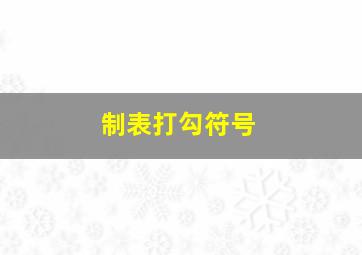 制表打勾符号